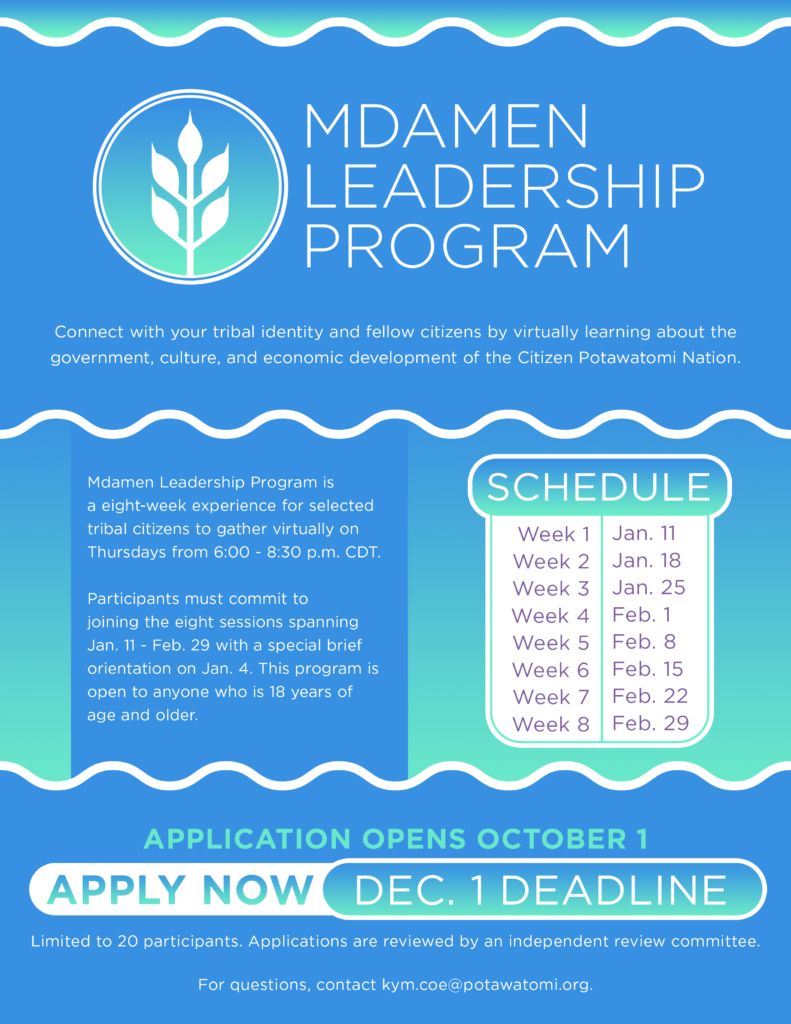 MDAMEN LEADERSHIP PROGRAM

Connect with your tribal identity and fellow citizens by virtually learning about the government, culture, and economic development of the Citizen Potawatomi Nation.

Mdamen Leadership Program is a eight-week experience for selected tribal citizens to gather virtually on Thursdays from 6:00 - 8:30 p.m. CDT.

Participants must commit to joining the eight sessions spanning Jan. 11 - Feb. 29 with a special brief orientation on Jan. 4. This program is open to anyone who is 18 years of age and older.

SCHEDULE

| Week 1 | Jan. 11 |
|---|---|
| Week 2 | Jan. 18 |
| Week 3 | Jan. 25 |
| Week 4 | Feb. 1 |
| Week 5 | Feb. 8 |
| Week 6 | Feb. 15 |
| Week 7 | Feb. 22 |
| Week 8 | Feb. 29 |

APPLICATION OPENS OCTOBER 1

APPLY NOW DEC. 1 DEADLINE

Limited to 20 participants. Applications are reviewed by an independent review committee.

For questions, contact kym.coe@potawatomi.org.